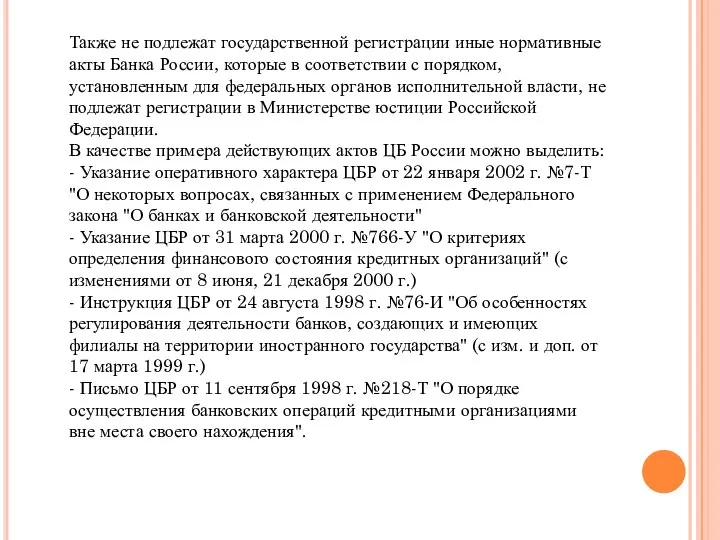 Также не подлежат государственной регистрации иные нормативные акты Банка России, которые в соответствии с порядком, установленным для федеральных органов исполнительной власти, не подлежат регистрации в Министерстве юстиции Российской Федерации.
В качестве примера действующих актов ЦБ России можно выделить:
- Указание оперативного характера ЦБР от 22 января 2002 г. №7-Т "О некоторых вопросах, связанных с применением Федерального закона "О банках и банковской деятельности"
- Указание ЦБР от 31 марта 2000 г. №766-У "О критериях определения финансового состояния кредитных организаций" (с изменениями от 8 июня, 21 декабря 2000 г.)
- Инструкция ЦБР от 24 августа 1998 г. №76-И "Об особенностях регулирования деятельности банков, создающих и имеющих филиалы на территории иностранного государства" (с изм. и доп. от 17 марта 1999 г.)
- Письмо ЦБР от 11 сентября 1998 г. №218-Т "О порядке осуществления банковских операций кредитными организациями вне места своего нахождения".